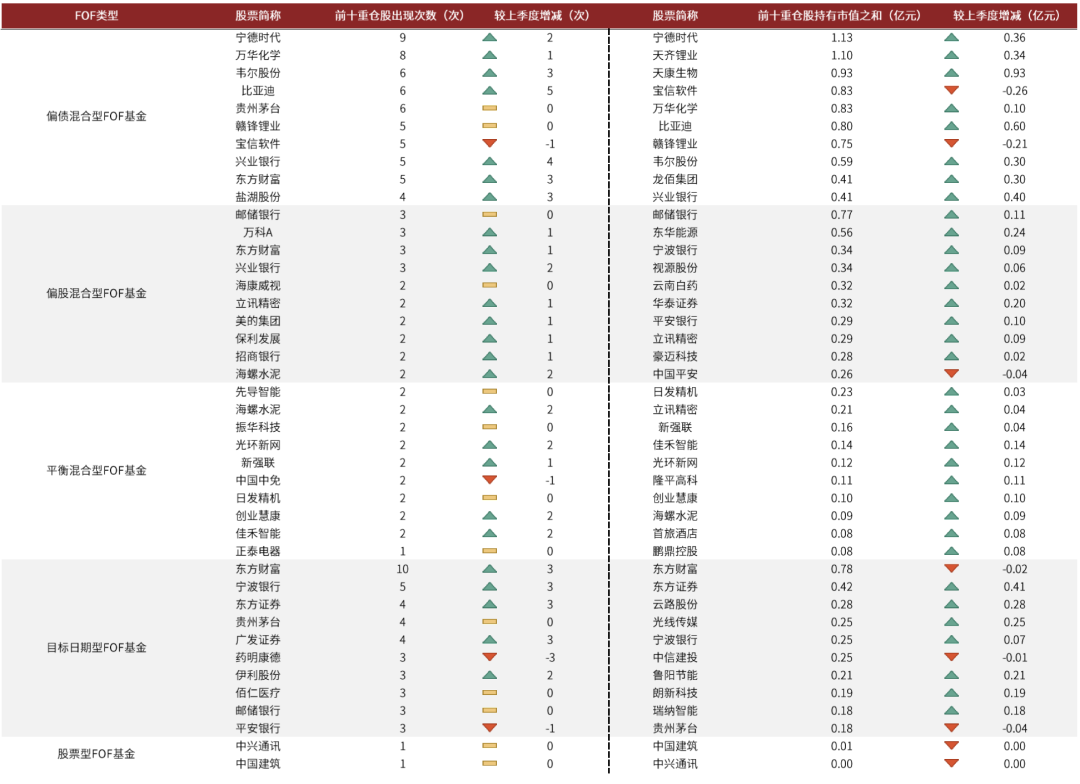 | FOF类型 | 股票简称 | 前十重仓股出现次数（次） | 较上季度增减（次） | 股票简称 | 前十重仓股持有市值之和（亿元） | 较上季度增减（亿元） |
|---|---|---|---|---|---|---|
| 偏债混合型FOF基金 | 宁德时代 | 9 | 2 | 宁德时代 | 1.13 | 0.36 |
| | 万华化学 | 8 | 1 | 天齐锂业 | 1.10 | 0.34 |
| | 韦尔股份 | 6 | 3 | 天康生物 | 0.93 | 0.93 |
| | 比亚迪 | 6 | 5 | 宝信软件 | 0.83 | -0.26 |
| | 贵州茅台 | 6 | 0 | 万华化学 | 0.83 | 0.10 |
| | 赣锋锂业 | 5 | 0 | 比亚迪 | 0.80 | 0.60 |
| | 宝信软件 | 5 | -1 | 赣锋锂业 | 0.75 | -0.21 |
| | 兴业银行 | 5 | 4 | 韦尔股份 | 0.59 | 0.30 |
| | 东方财富 | 5 | 3 | 龙佰集团 | 0.41 | 0.30 |
| | 盐湖股份 | 4 | 3 | 兴业银行 | 0.41 | 0.40 |
| 偏股混合型FOF基金 | 邮储银行 | 3 | 0 | 邮储银行 | 0.77 | 0.11 |
| | 万科A | 3 | 1 | 东华能源 | 0.56 | 0.24 |
| | 东方财富 | 3 | 1 | 宁波银行 | 0.34 | 0.09 |
| | 兴业银行 | 3 | 2 | 视源股份 | 0.34 | 0.06 |
| | 海康威视 | 2 | 0 | 云南白药 | 0.32 | 0.02 |
| | 立讯精密 | 2 | 1 | 华泰证券 | 0.32 | 0.20 |
| | 美的集团 | 2 | 1 | 平安银行 | 0.29 | 0.10 |
| | 保利发展 | 2 | 1 | 立讯精密 | 0.29 | 0.09 |
| | 招商银行 | 2 | 1 | 豪迈科技 | 0.28 | 0.02 |
| | 海螺水泥 | 2 | 2 | 中国平安 | 0.26 | -0.04 |
| 平衡混合型FOF基金 | 先导智能 | 2 | 0 | 日发精机 | 0.23 | 0.03 |
| | 海螺水泥 | 2 | 2 | 立讯精密 | 0.21 | 0.04 |
| | 振华科技 | 2 | 0 | 新强联 | 0.16 | 0.04 |
| | 光环新网 | 2 | 2 | 佳禾智能 | 0.14 | 0.14 |
| | 新强联 | 2 | 1 | 光环新网 | 0.12 | 0.12 |
| | 中国中免 | 2 | -1 | 隆平高科 | 0.11 | 0.11 |
| | 日发精机 | 2 | 0 | 创业慧康 | 0.10 | 0.10 |
| | 创业慧康 | 2 | 2 | 海螺水泥 | 0.09 | 0.09 |
| | 佳禾智能 | 2 | 2 | 首旅酒店 | 0.08 | 0.08 |
| | 正泰电器 | 1 | 0 | 鹏鼎控股 | 0.08 | 0.08 |
| 目标日期型FOF基金 | 东方财富 | 10 | 3 | 东方财富 | 0.78 | -0.02 |
| | 宁波银行 | 5 | 3 | 东方证券 | 0.42 | 0.41 |
| | 东方证券 | 4 | 3 | 云路股份 | 0.28 | 0.28 |
| | 贵州茅台 | 4 | 0 | 光线传媒 | 0.25 | 0.25 |
| | 广发证券 | 4 | 3 | 宁波银行 | 0.25 | 0.07 |
| | 药明康德 | 3 | -3 | 中信建投 | 0.25 | -0.01 |
| | 伊利股份 | 3 | 2 | 鲁阳节能 | 0.21 | 0.21 |
| | 佰仁医疗 | 3 | 0 | 朗新科技 | 0.19 | 0.19 |
| | 邮储银行 | 3 | 0 | 瑞纳智能 | 0.18 | 0.18 |
| | 平安银行 | 3 | -1 | 贵州茅台 | 0.18 | -0.04 |
| 股票型FOF基金 | 中兴通讯 | 1 | 0 | 中国建筑 | 0.01 | 0.00 |
| | 中国建筑 | 1 | 0 | 中兴通讯 | 0.00 | 0.00 |